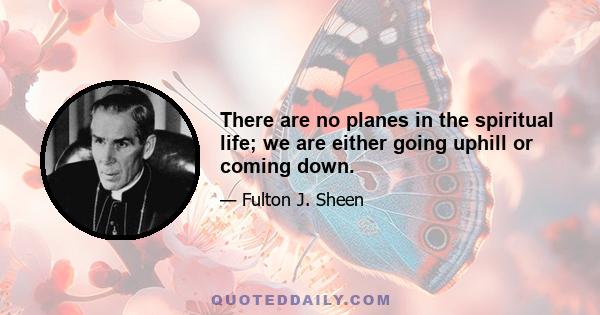 There are no planes in the spiritual life; we are either going uphill or coming down.

— Fulton J. Sheen

QUOTEDDAILY.COM